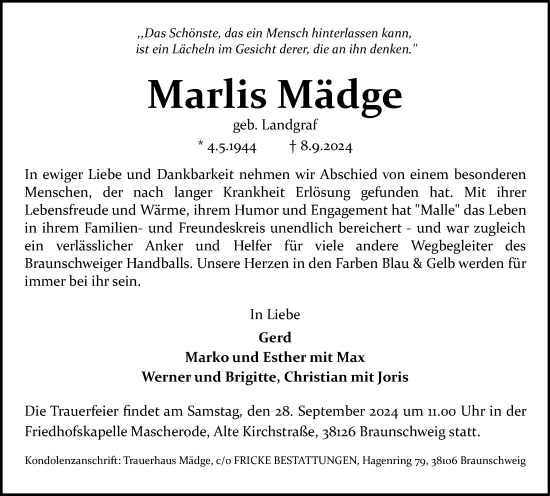 „Das Schönste, das ein Mensch hinterlassen kann, ist ein Lächeln im Gesicht derer, die an ihn denken."

Marlis Mädge

geb. Landgraf

* 4.5.1944 † 8.9.2024

In ewiger Liebe und Dankbarkeit nehmen wir Abschied von einem besonderen Menschen, der nach langer Krankheit Erlösung gefunden hat. Mit ihrer Lebensfreude und Wärme, ihrem Humor und Engagement hat "Malle" das Leben in ihrem Familien- und Freundeskreis unendlich bereichert - und war zugleich ein verlässlicher Anker und Helfer für viele andere Wegbegleiter des Braunschweiger Handballs. Unsere Herzen in den Farben Blau & Gelb werden für immer bei ihr sein.

In Liebe

Gerd

Marko und Esther mit Max

Werner und Brigitte, Christian mit Joris

Die Trauerfeier findet am Samstag, den 28. September 2024 um 11.00 Uhr in der Friedhofskapelle Mascherode, Alte Kirchstraße, 38126 Braunschweig statt.

Kondolenzanschrift: Trauerhaus Mädge, c/o FRICKE BESTATTUNGEN, Hagenring 79, 38106 Braunschweig